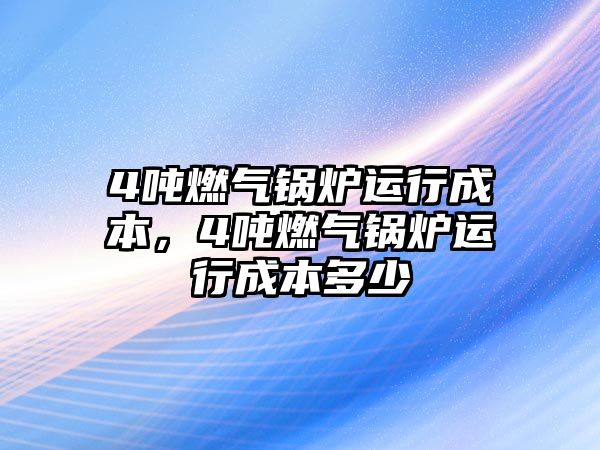 4吨燃气锅炉运行成本，4吨燃气锅炉运行成本多少